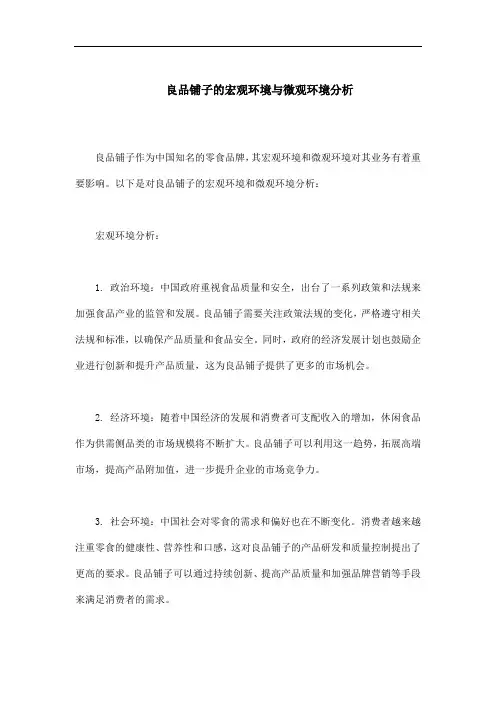 良品铺子的宏观环境与微观环境分析

良品铺子作为中国知名的零食品牌，其宏观环境和微观环境对其业务有着重要影响。以下是对良品铺子的宏观环境和微观环境分析：

宏观环境分析：

1. 政治环境：中国政府重视食品质量和安全，出台了一系列政策和法规来加强食品产业的监管和发展。良品铺子需要关注政策法规的变化，严格遵守相关法规和标准，以确保产品质量和食品安全。同时，政府的经济发展计划也鼓励企业进行创新和提升产品质量，这为良品铺子提供了更多的市场机会。

2. 经济环境：随着中国经济的发展和消费者可支配收入的增加，休闲食品作为供需侧品类的市场规模将不断扩大。良品铺子可以利用这一趋势，拓展高端市场，提高产品附加值，进一步提升企业的市场竞争力。

3. 社会环境：中国社会对零食的需求和偏好也在不断变化。消费者越来越注重零食的健康性、营养性和口感，这对良品铺子的产品研发和质量控制提出了更高的要求。良品铺子可以通过持续创新、提高产品质量和加强品牌营销等手段来满足消费者的需求。